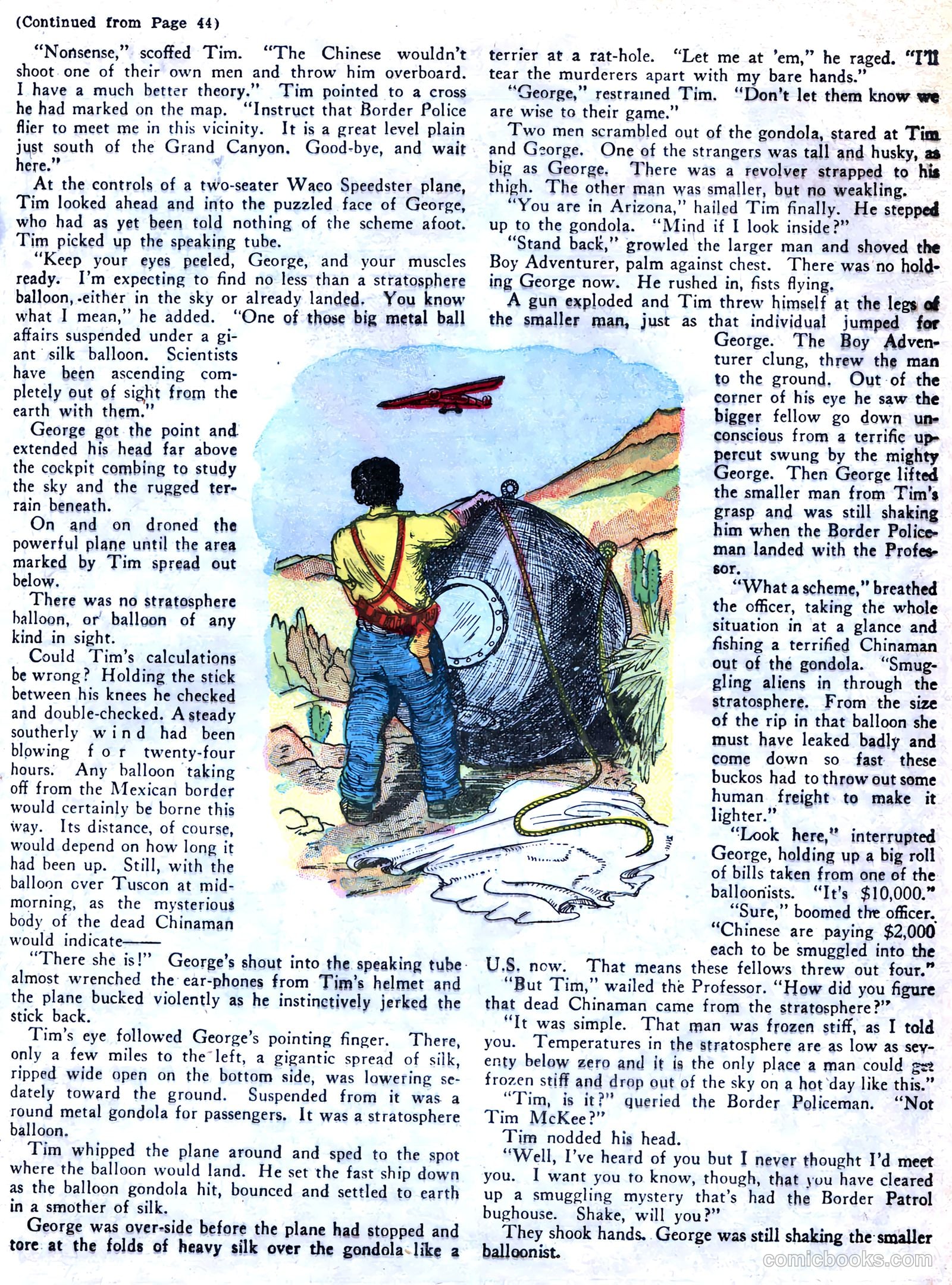 (Continued from Page 44)

"Nonsense," scoffed Tim. "The Chinese wouldn't shoot one of their own men and throw him overboard. I have a much better theory." Tim pointed to a cross he had marked on the map. "Instruct that Border Police flier to meet me in this vicinity. It is a great level plain just south of the Grand Canyon. Good-bye, and wait here."

At the controls of a two-seater Waco Speedster plane, Tim looked ahead and into the puzzled face of George, who had as yet been told nothing of the scheme afoot. Tim picked up the speaking tube.

"Keep your eyes peeled, George, and your muscles ready. I'm expecting to find no less than a stratosphere balloon, either in the sky or already landed. You know what I mean," he added. "One of those big metal ball affairs suspended under a giant silk balloon. Scientists have been ascending completely out of sight from the earth with them."

George got the point and extended his head far above the cockpit combing to study the sky and the rugged terrain beneath.

On and on droned the powerful plane until the area marked by Tim spread out below.

There was no stratosphere balloon, or balloon of any kind in sight.

Could Tim's calculations be wrong? Holding the stick between his knees he checked and double-checked. A steady southerly wind had been blowing for twenty-four hours. Any balloon taking off from the Mexican border would certainly be borne this way. Its distance, of course, would depend on how long it had been up. Still, with the balloon over Tuscon at mid-morning, as the mysterious body of the dead Chinaman would indicate——

"There she is!" George's shout into the speaking tube almost wrenched the ear-phones from Tim's helmet and the plane bucked violently as he instinctively jerked the stick back.

Tim's eye followed George's pointing finger. There, only a few miles to the left, a gigantic spread of silk, ripped wide open on the bottom side, was lowering sedately toward the ground. Suspended from it was a round metal gondola for passengers. It was a stratosphere balloon.

Tim whipped the plane around and sped to the spot where the balloon would land. He set the fast ship down as the balloon gondola hit, bounced and settled to earth in a smother of silk.

George was over-side before the plane had stopped and tore at the folds of heavy silk over the gondola like a terrier at a rat-hole. "Let me at 'em," he raged. "I'll tear the murderers apart with my bare hands."

"George," restrained Tim. "Don't let them know we are wise to their game."

Two men scrambled out of the gondola, stared at Tim and George. One of the strangers was tall and husky, as big as George. There was a revolver strapped to his thigh. The other man was smaller, but no weakling.

"You are in Arizona," hailed Tim finally. He stepped up to the gondola. "Mind if I look inside?"

"Stand back," growled the larger man and shoved the Boy Adventurer, palm against chest. There was no holding George now. He rushed in, fists flying.

A gun exploded and Tim threw himself at the legs of the smaller man, just as that individual jumped for George. The Boy Adventurer clung, threw the man to the ground. Out of the corner of his eye he saw the bigger fellow go down unconscious from a terrific uppercut swung by the mighty George. Then George lifted the smaller man from Tim's grasp and was still shaking him when the Border Policeman landed with the Professor.

"What a scheme," breathed the officer, taking the whole situation in at a glance and fishing a terrified Chinaman out of the gondola. "Smuggling aliens in through the stratosphere. From the size of the rip in that balloon she must have leaked badly and come down so fast these buckos had to throw out some human freight to make it lighter."

"Look here," interrupted George, holding up a big roll of bills taken from one of the balloonists. "It's $10,000."

"Sure," boomed the officer. "Chinese are paying $2,000 each to be smuggled into the U.S. now. That means these fellows threw out four."

"But Tim," wailed the Professor. "How did you figure that dead Chinaman came from the stratosphere?"

"It was simple. That man was frozen stiff, as I told you. Temperatures in the stratosphere are as low as seventy below zero and it is the only place a man could get frozen stiff and drop out of the sky on a hot day like this."

"Tim, is it?" queried the Border Policeman. "Not Tim McKee?"

Tim nodded his head.

"Well, I've heard of you but I never thought I'd meet you. I want you to know, though, that you have cleared up a smuggling mystery that's had the Border Patrol bughouse. Shake, will you?"

They shook hands. George was still shaking the smaller balloonist.

comicbooks.com